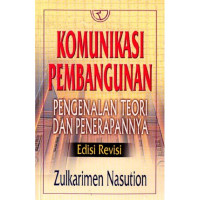 KOMUNIKASI PEMBANGUNAN

PENGENALAN TEORI DAN PENERAPANNYA

Edisi Revisi

Zulkarimen Nasution